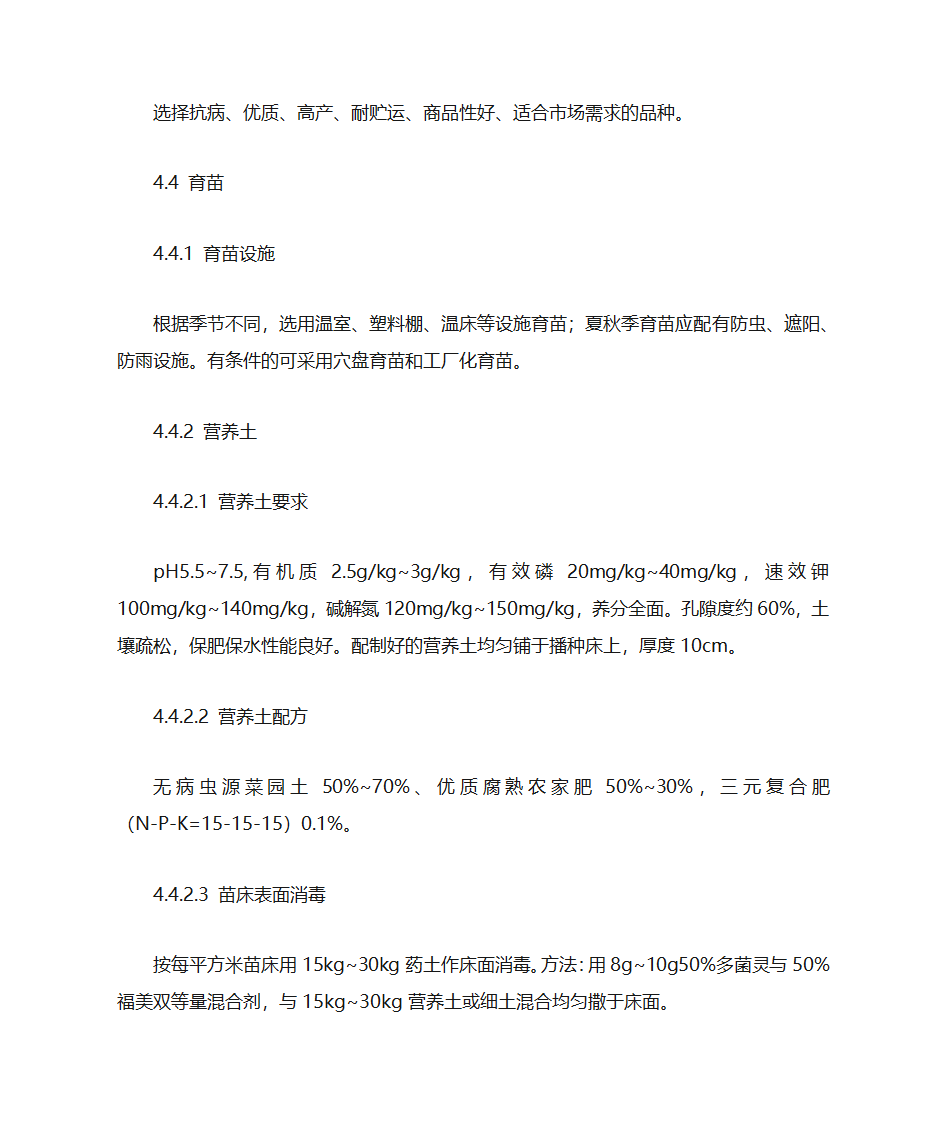 选择抗病、优质、高产、耐贮运、商品性好、适合市场需求的品种。

4.4 育苗

4.4.1 育苗设施

根据季节不同，选用温室、塑料棚、温床等设施育苗；夏秋季育苗应配有防虫、遮阳、防雨设施。有条件的可采用穴盘育苗和工厂化育苗。

4.4.2 营养土

4.4.2.1 营养土要求

pH5.5~7.5，有机质 2.5g/kg~3g/kg，有效磷 20mg/kg~40mg/kg，速效钾 100mg/kg~140mg/kg，碱解氮 120mg/kg~150mg/kg，养分全面。孔隙度约 60%，土壤疏松，保肥保水性能良好。配制好的营养土均匀铺于播种床上，厚度 10cm。

4.4.2.2 营养土配方

无病虫源菜园土 50%~70%、优质腐熟农家肥 50%~30%，三元复合肥（N-P-K=15-15-15）0.1%。

4.4.2.3 苗床表面消毒

按每平方米苗床用 15kg~30kg 药土作床面消毒。方法：用 8g~10g50%多菌灵与 50%福美双等量混合剂，与 15kg~30kg 营养土或细土混合均匀撒于床面。